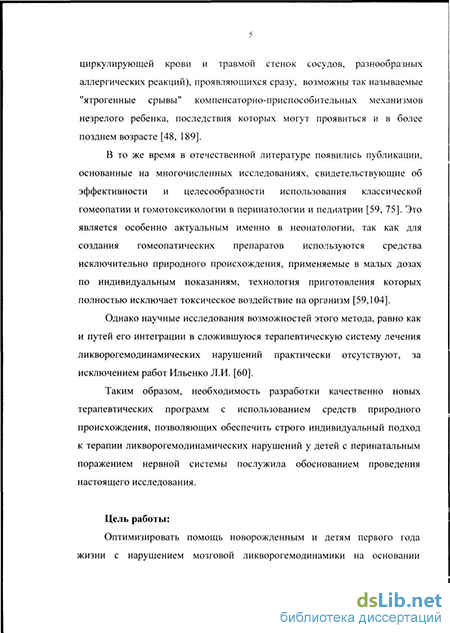 5

циркулирующей крови и травмой стенок сосудов, разнообразных аллергических реакций), проявляющихся сразу, возможны так называемые "ятрогенные срывы" компенсаторно-приспособительных механизмов незрелого ребенка, последствия которых могут проявиться и в более позднем возрасте [48, 189].

В то же время в отечественной литературе появились публикации, основанные на многочисленных исследованиях, свидетельствующие об эффективности и целесообразности использования классической гомеопатии и гомотоксикологии в перинатологии и педиатрии [59, 75]. Это является особенно актуальным именно в неонатологии, так как для создания гомеопатических препаратов используются средства исключительно природного происхождения, применяемые в малых дозах по индивидуальным показаниям, технология приготовления которых полностью исключает токсическое воздействие на организм [59,104].

Однако научные исследования возможностей этого метода, равно как и путей его интеграции в сложившуюся терапевтическую систему лечения ликворогемодинамических нарушений практически отсутствуют, за исключением работ Ильенко Л.И. [60].

Таким образом, необходимость разработки качественно новых терапевтических программ с использованием средств природного происхождения, позволяющих обеспечить строго индивидуальный подход к терапии ликворогемодинамических нарушений у детей с перинатальным поражением нервной системы послужила обоснованием проведения настоящего исследования.

Цель работы:

Оптимизировать помощь новорожденным и детям первого года жизни с нарушением мозговой ликворогемодинамики на основании

dsLib.net
библиотека диссертаций